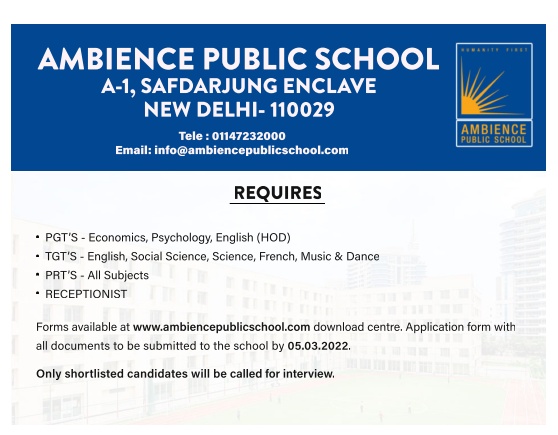 AMBIENCE PUBLIC SCHOOL
A-1, SAFDARJUNG ENCLAVE
NEW DELHI- 110029

Tele : 01147232000
Email: info@ambiencepublicschool.com

HUMANITY FIRST
AMBIENCE
PUBLIC SCHOOL

REQUIRES

• PGT'S - Economics, Psychology, English (HOD)
• TGT'S - English, Social Science, Science, French, Music & Dance
• PRT'S - All Subjects
• RECEPTIONIST

Forms available at www.ambiencepublicschool.com download centre. Application form with all documents to be submitted to the school by 05.03.2022.

Only shortlisted candidates will be called for interview.